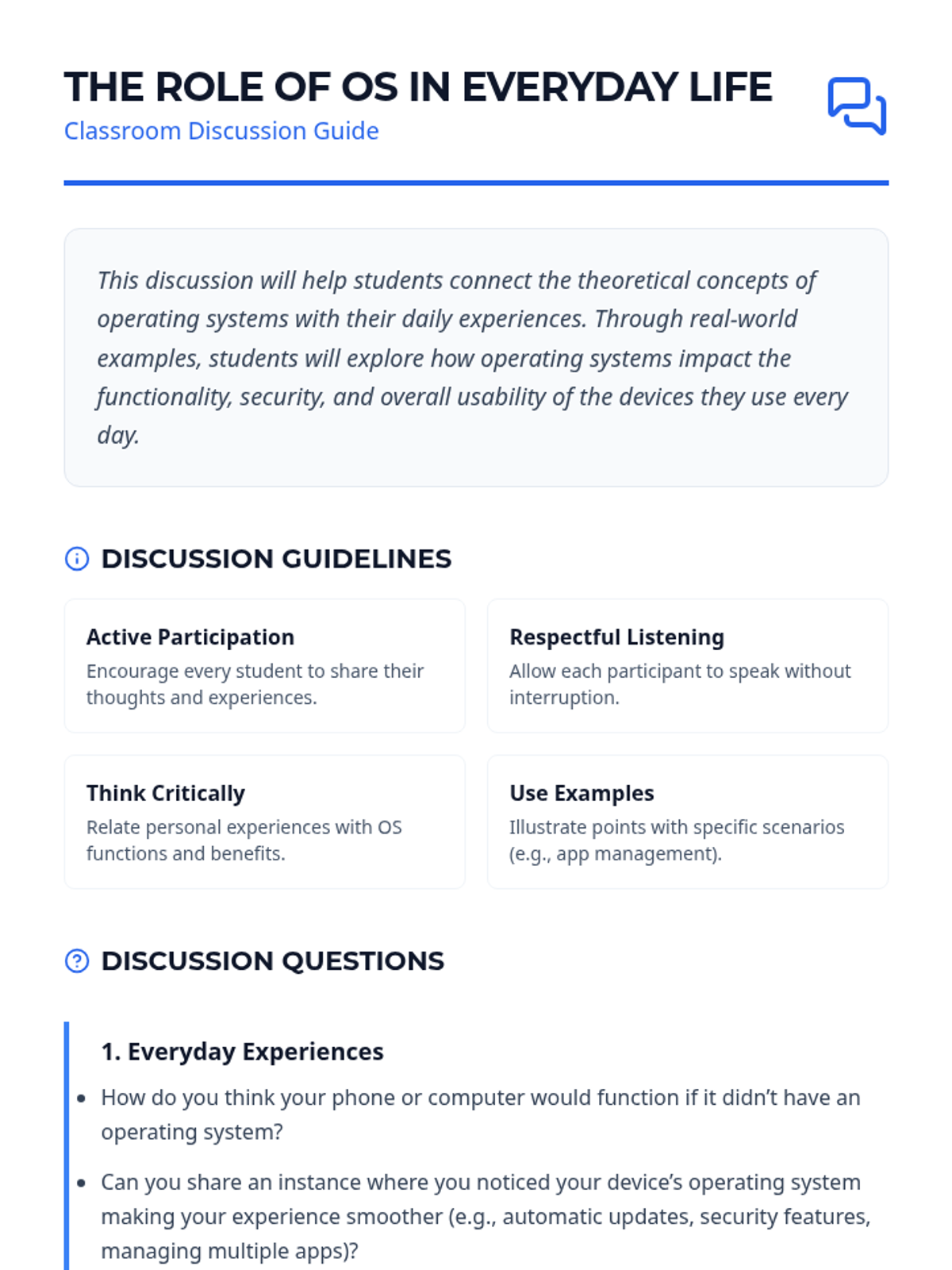 THE ROLE OF OS IN EVERYDAY LIFE
Classroom Discussion Guide

This discussion will help students connect the theoretical concepts of operating systems with their daily experiences. Through real-world examples, students will explore how operating systems impact the functionality, security, and overall usability of the devices they use every day.

DISCUSSION GUIDELINES

Active Participation
Encourage every student to share their thoughts and experiences.

Respectful Listening
Allow each participant to speak without interruption.

Think Critically
Relate personal experiences with OS functions and benefits.

Use Examples
Illustrate points with specific scenarios (e.g., app management).

DISCUSSION QUESTIONS

1. Everyday Experiences

• How do you think your phone or computer would function if it didn't have an operating system?

• Can you share an instance where you noticed your device's operating system making your experience smoother (e.g., automatic updates, security features, managing multiple apps)?